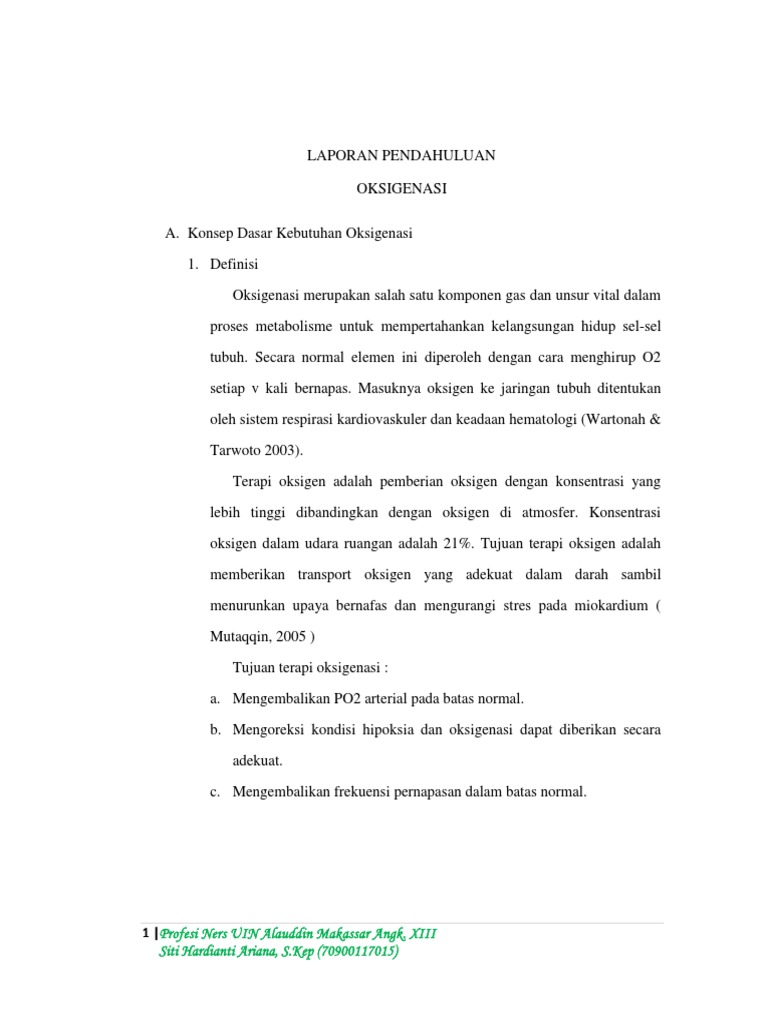 LAPORAN PENDAHULUAN

OKSIGENASI

A. Konsep Dasar Kebutuhan Oksigenasi

1. Definisi

Oksigenasi merupakan salah satu komponen gas dan unsur vital dalam proses metabolisme untuk mempertahankan kelangsungan hidup sel-sel tubuh. Secara normal elemen ini diperoleh dengan cara menghirup O2 setiap v kali bernapas. Masuknya oksigen ke jaringan tubuh ditentukan oleh sistem respirasi kardiovaskuler dan keadaan hematologi (Wartonah & Tarwoto 2003).

Terapi oksigen adalah pemberian oksigen dengan konsentrasi yang lebih tinggi dibandingkan dengan oksigen di atmosfer. Konsentrasi oksigen dalam udara ruangan adalah 21%. Tujuan terapi oksigen adalah memberikan transport oksigen yang adekuat dalam darah sambil menurunkan upaya bernafas dan mengurangi stres pada miokardium ( Mutaqqin, 2005 )

Tujuan terapi oksigenasi :

a. Mengembalikan PO2 arterial pada batas normal.

b. Mengoreksi kondisi hipoksia dan oksigenasi dapat diberikan secara adekuat.

c. Mengembalikan frekuensi pernapasan dalam batas normal.

1 | Profesi Ners UIN Alauddin Makassar Angk. XIII
Siti Hardianti Ariana, S.Kep (70900117015)